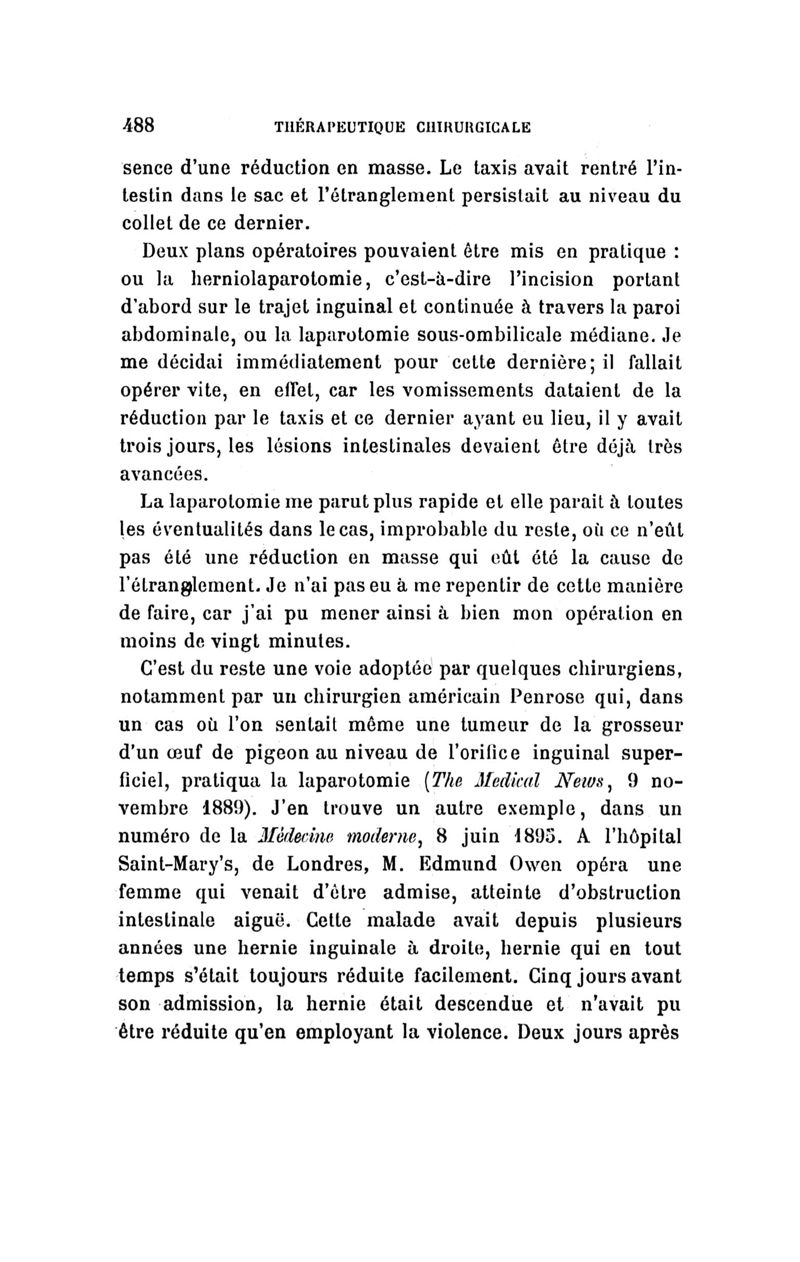 488 THÉRAPEUTIQUE CHIRURGICALE

sence d'une réduction en masse. Le taxis avait rentré l'intestin dans le sac et l'étranglement persistait au niveau du collet de ce dernier.

Deux plans opératoires pouvaient être mis en pratique : ou la herniolaparotomie, c'est-à-dire l'incision portant d'abord sur le trajet inguinal et continuée à travers la paroi abdominale, ou la laparotomie sous-ombilicale médiane. Je me décidai immédiatement pour cette dernière; il fallait opérer vite, en effet, car les vomissements dataient de la réduction par le taxis et ce dernier ayant eu lieu, il y avait trois jours, les lésions intestinales devaient être déjà très avancées.

La laparotomie me parut plus rapide et elle parait à toutes les éventualités dans le cas, improbable du reste, où ce n'eût pas été une réduction en masse qui eût été la cause de l'étranglement. Je n'ai pas eu à me repentir de cette manière de faire, car j'ai pu mener ainsi à bien mon opération en moins de vingt minutes.

C'est du reste une voie adoptée par quelques chirurgiens, notamment par un chirurgien américain Penrose qui, dans un cas où l'on sentait même une tumeur de la grosseur d'un œuf de pigeon au niveau de l'orifice inguinal superficiel, pratiqua la laparotomie (The Medical News, 9 novembre 1889). J'en trouve un autre exemple, dans un numéro de la Médecine moderne, 8 juin 1895. A l'hôpital Saint-Mary's, de Londres, M. Edmund Owen opéra une femme qui venait d'être admise, atteinte d'obstruction intestinale aiguë. Cette malade avait depuis plusieurs années une hernie inguinale à droite, hernie qui en tout temps s'était toujours réduite facilement. Cinq jours avant son admission, la hernie était descendue et n'avait pu être réduite qu'en employant la violence. Deux jours après